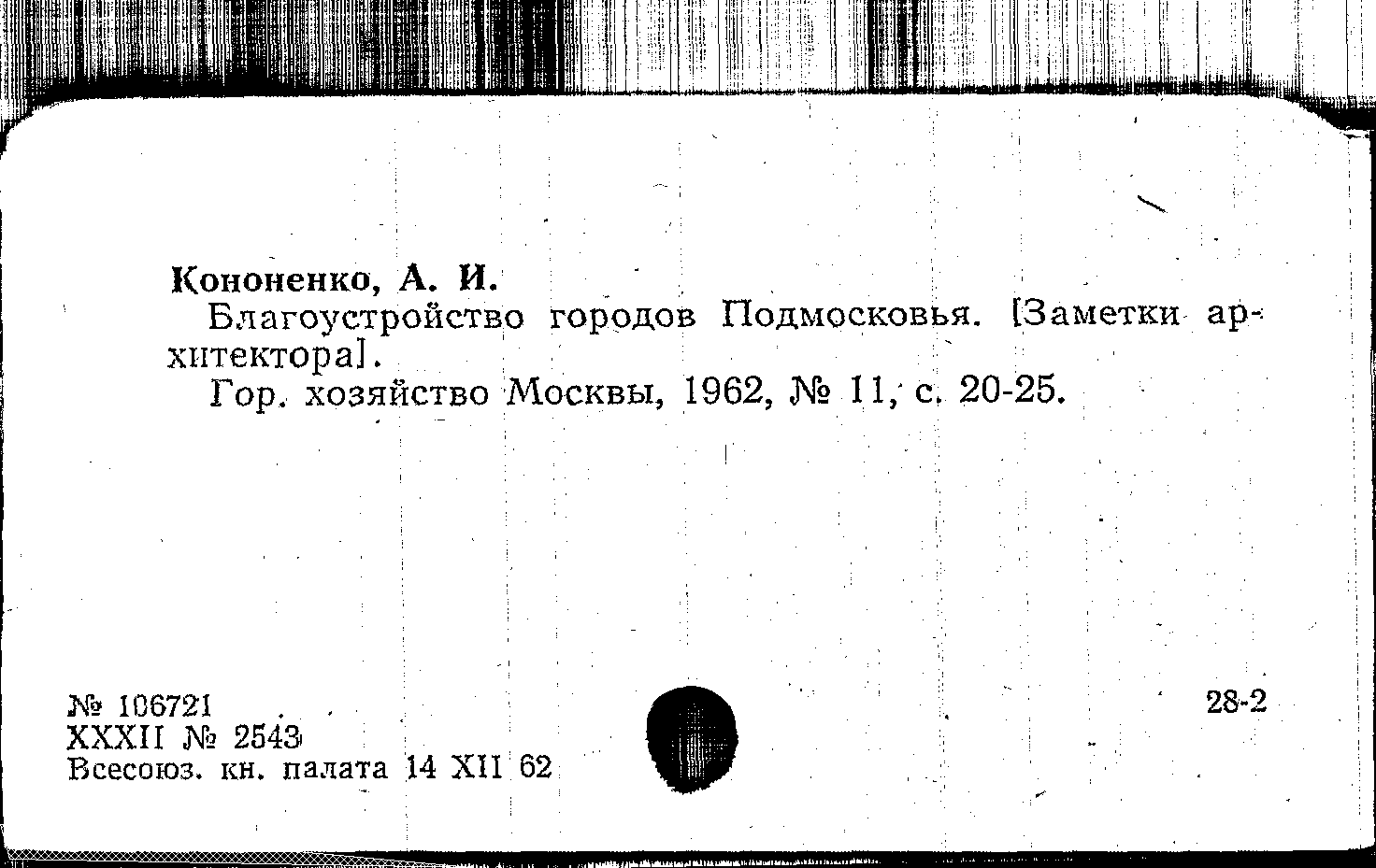 Кононенко, А. И.

Благоустройство городов Подмосковья. [Заметки архитектора].

Гор. хозяйство Москвы, 1962, № 11, с. 20-25.

№ 106721
XXXII № 2543
Всесоюз. кн. палата 14 XII 62

28-2